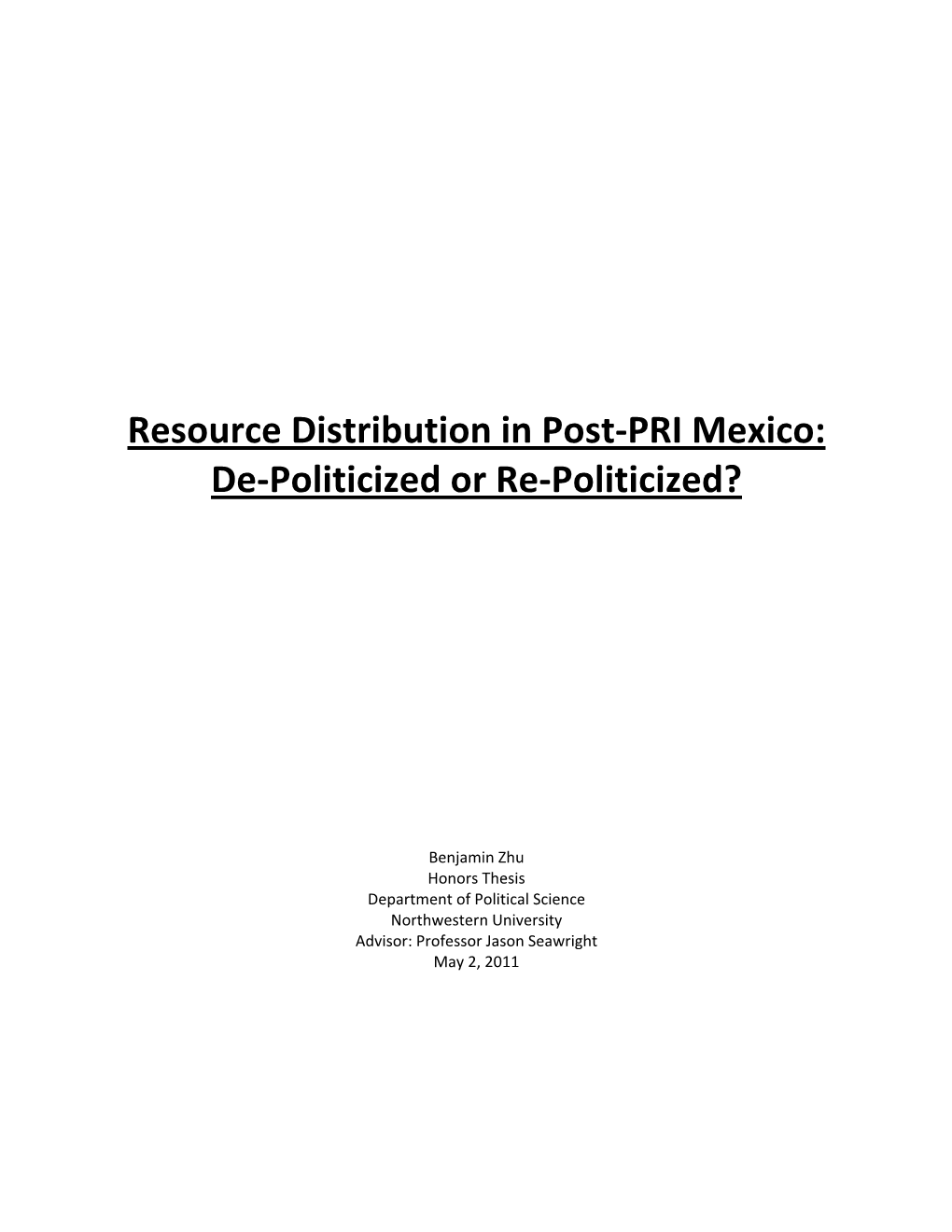 Resource Distribution in Post-PRI Mexico: De-Politicized or Re-Politicized?

Benjamin Zhu
Honors Thesis
Department of Political Science
Northwestern University
Advisor: Professor Jason Seawright
May 2, 2011